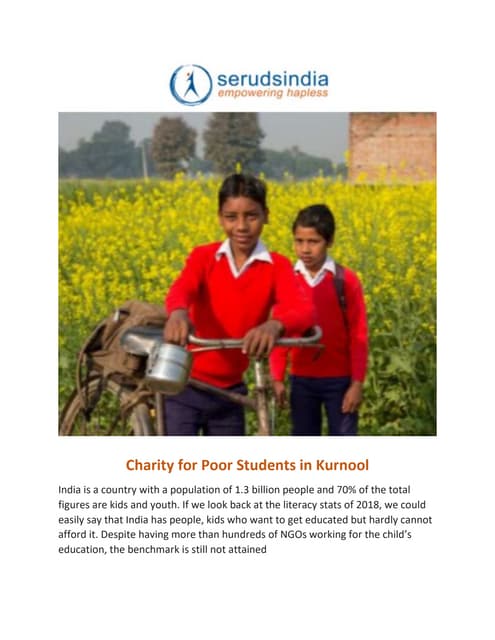 serudsindia
empowering hapless

Charity for Poor Students in Kurnool

India is a country with a population of 1.3 billion people and 70% of the total figures are kids and youth. If we look back at the literacy stats of 2018, we could easily say that India has people, kids who want to get educated but hardly cannot afford it. Despite having more than hundreds of NGOs working for the child's education, the benchmark is still not attained